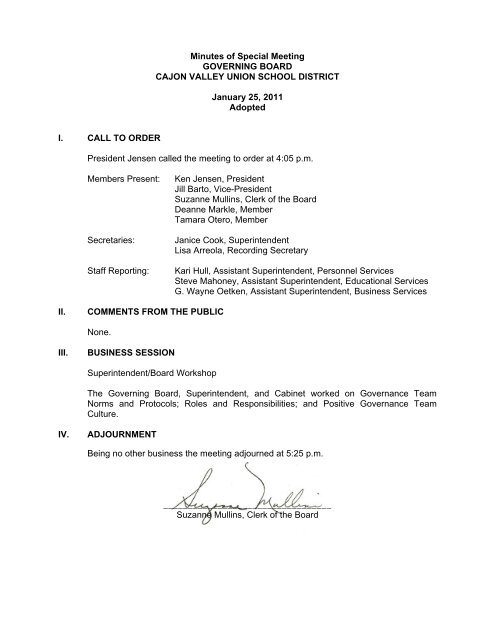 Minutes of Special Meeting
GOVERNING BOARD
CAJON VALLEY UNION SCHOOL DISTRICT

January 25, 2011
Adopted

I. CALL TO ORDER

President Jensen called the meeting to order at 4:05 p.m.

Members Present: Ken Jensen, President
Jill Barto, Vice-President
Suzanne Mullins, Clerk of the Board
Deanne Markle, Member
Tamara Otero, Member

Secretaries: Janice Cook, Superintendent
Lisa Arreola, Recording Secretary

Staff Reporting: Kari Hull, Assistant Superintendent, Personnel Services
Steve Mahoney, Assistant Superintendent, Educational Services
G. Wayne Oetken, Assistant Superintendent, Business Services

II. COMMENTS FROM THE PUBLIC

None.

III. BUSINESS SESSION

Superintendent/Board Workshop

The Governing Board, Superintendent, and Cabinet worked on Governance Team Norms and Protocols; Roles and Responsibilities; and Positive Governance Team Culture.

IV. ADJOURNMENT

Being no other business the meeting adjourned at 5:25 p.m.

Suzanne Mullins

Suzanne Mullins, Clerk of the Board